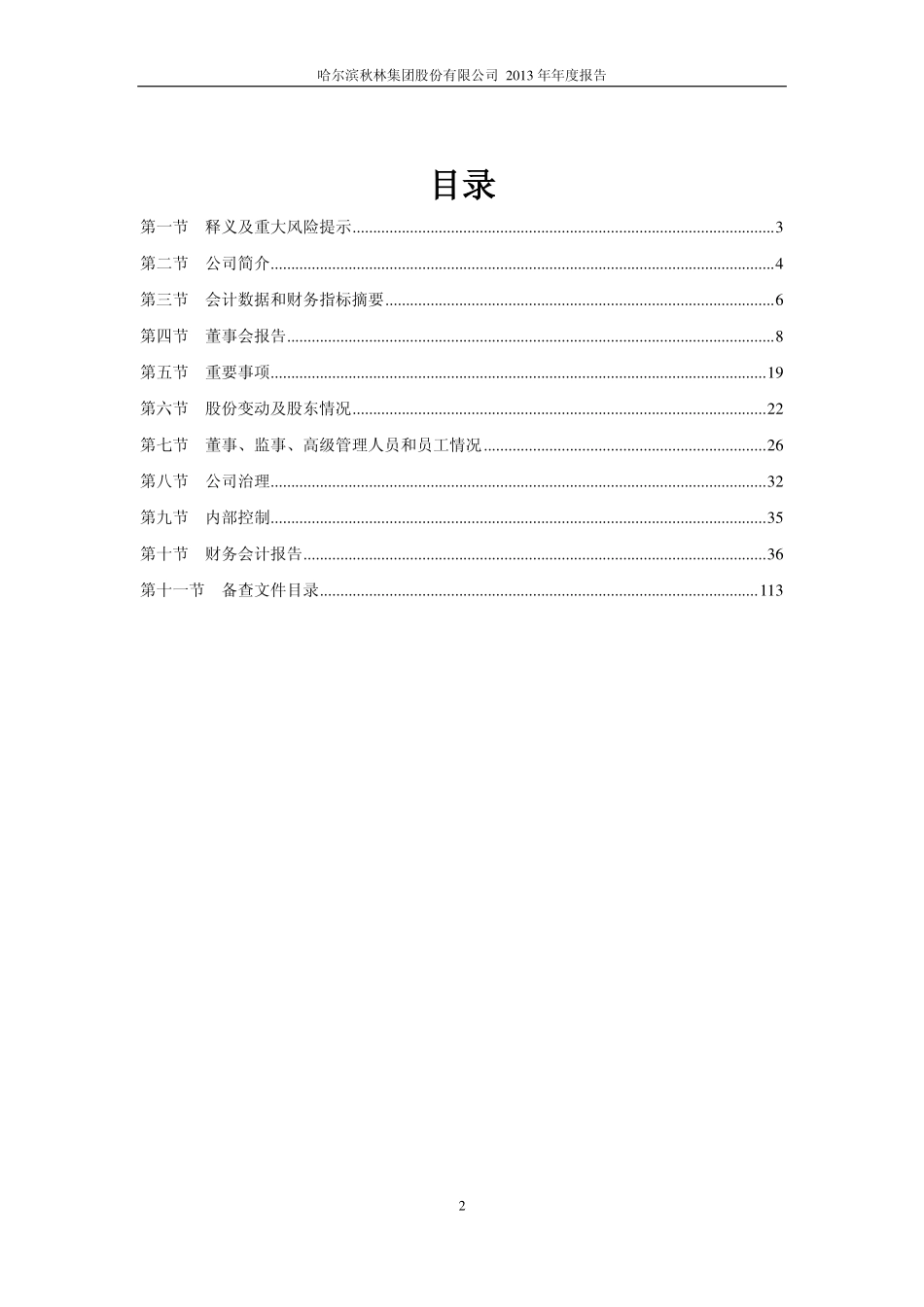 哈尔滨秋林集团股份有限公司 2013 年年度报告

目录

第一节 释义及重大风险提示......3

第二节 公司简介......4

第三节 会计数据和财务指标摘要......6

第四节 董事会报告......8

第五节 重要事项......19

第六节 股份变动及股东情况......22

第七节 董事、监事、高级管理人员和员工情况......26

第八节 公司治理......32

第九节 内部控制......35

第十节 财务会计报告......36

第十一节 备查文件目录......113

2